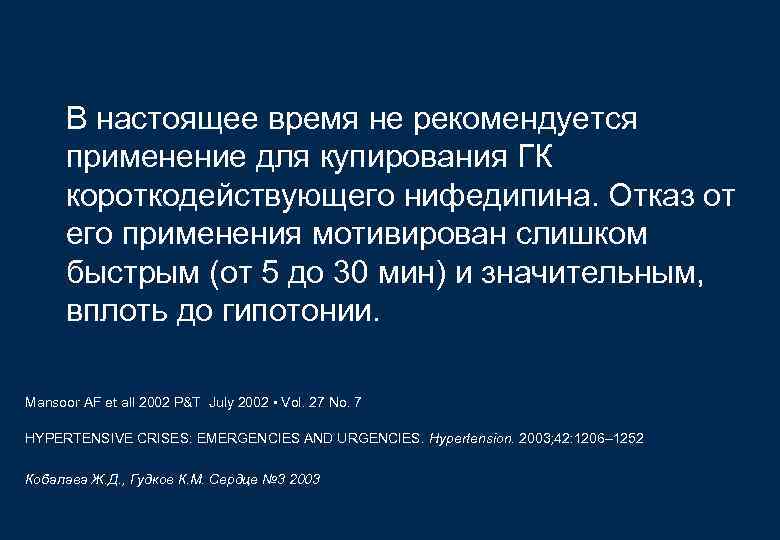 В настоящее время не рекомендуется применение для купирования ГК короткодействующего нифедипина. Отказ от его применения мотивирован слишком быстрым (от 5 до 30 мин) и значительным, вплоть до гипотонии.

Mansoor AF et all 2002 P&T July 2002 • Vol. 27 No. 7

HYPERTENSIVE CRISES: EMERGENCIES AND URGENCIES. Hypertension. 2003;42:1206–1252

Кобалава Ж.Д., Гудков К.М. Сердце №3 2003